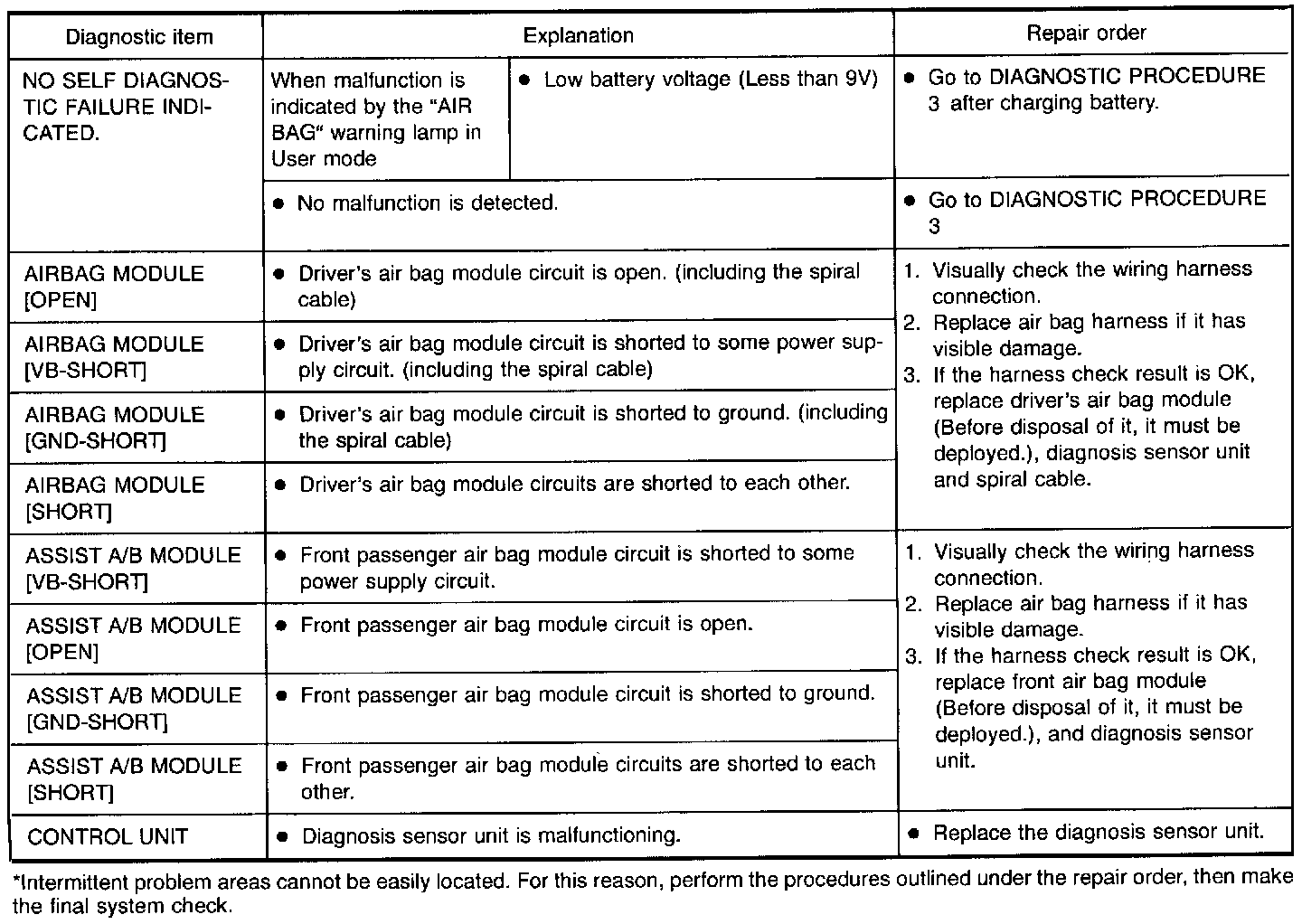 | Diagnostic item | Explanation | | Repair order |
|---|---|---|---|
| NO SELF DIAGNOSTIC FAILURE INDICATED. | When malfunction is indicated by the "AIR BAG" warning lamp in User mode | ● Low battery voltage (Less than 9V) | ● Go to DIAGNOSTIC PROCEDURE 3 after charging battery. |
| | ● No malfunction is detected. | | ● Go to DIAGNOSTIC PROCEDURE 3 |
| AIRBAG MODULE [OPEN] | ● Driver's air bag module circuit is open. (including the spiral cable) | | 1. Visually check the wiring harness connection. 2. Replace air bag harness if it has visible damage. 3. If the harness check result is OK, replace driver's air bag module (Before disposal of it, it must be deployed.), diagnosis sensor unit and spiral cable. |
| AIRBAG MODULE [VB-SHORT] | ● Driver's air bag module circuit is shorted to some power supply circuit. (including the spiral cable) | | |
| AIRBAG MODULE [GND-SHORT] | ● Driver's air bag module circuit is shorted to ground. (including the spiral cable) | | |
| AIRBAG MODULE [SHORT] | ● Driver's air bag module circuits are shorted to each other. | | |
| ASSIST A/B MODULE [VB-SHORT] | ● Front passenger air bag module circuit is shorted to some power supply circuit. | | 1. Visually check the wiring harness connection. 2. Replace air bag harness if it has visible damage. 3. If the harness check result is OK, replace front air bag module (Before disposal of it, it must be deployed.), and diagnosis sensor unit. |
| ASSIST A/B MODULE [OPEN] | ● Front passenger air bag module circuit is open. | | |
| ASSIST A/B MODULE [GND-SHORT] | ● Front passenger air bag module circuit is shorted to ground. | | |
| ASSIST A/B MODULE [SHORT] | ● Front passenger air bag module circuits are shorted to each other. | | |
| CONTROL UNIT | ● Diagnosis sensor unit is malfunctioning. | | ● Replace the diagnosis sensor unit. |

*Intermittent problem areas cannot be easily located. For this reason, perform the procedures outlined under the repair order, then make the final system check.